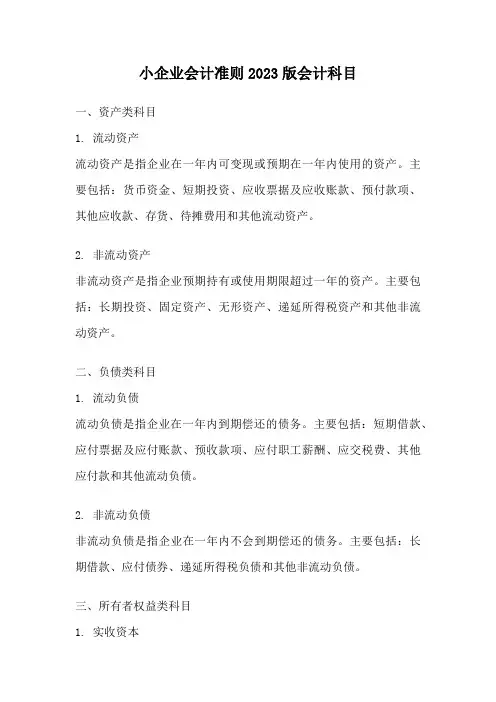 小企业会计准则 2023 版会计科目

一、资产类科目

1. 流动资产

流动资产是指企业在一年内可变现或预期在一年内使用的资产。主要包括：货币资金、短期投资、应收票据及应收账款、预付款项、其他应收款、存货、待摊费用和其他流动资产。

2. 非流动资产

非流动资产是指企业预期持有或使用期限超过一年的资产。主要包括：长期投资、固定资产、无形资产、递延所得税资产和其他非流动资产。

二、负债类科目

1. 流动负债

流动负债是指企业在一年内到期偿还的债务。主要包括：短期借款、应付票据及应付账款、预收款项、应付职工薪酬、应交税费、其他应付款和其他流动负债。

2. 非流动负债

非流动负债是指企业在一年内不会到期偿还的债务。主要包括：长期借款、应付债券、递延所得税负债和其他非流动负债。

三、所有者权益类科目

1. 实收资本